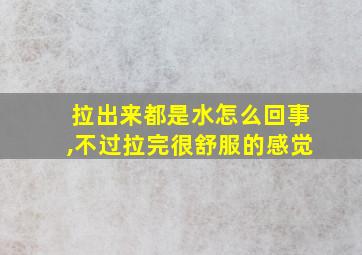 拉出来都是水怎么回事,不过拉完很舒服的感觉